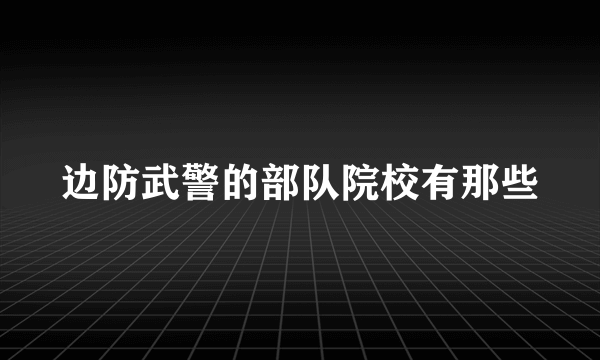 边防武警的部队院校有那些